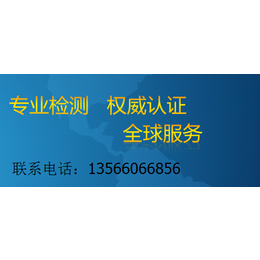 专业检测　权威认证
全球服务

联系电话：13566066856